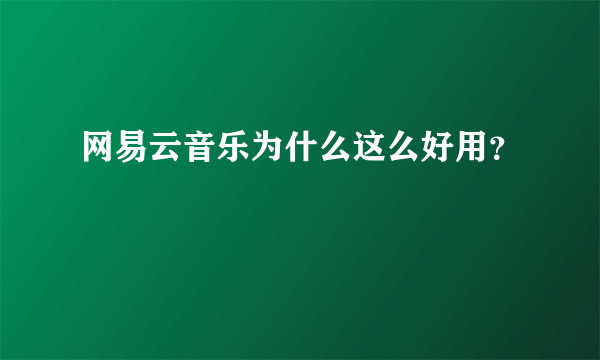 网易云音乐为什么这么好用？